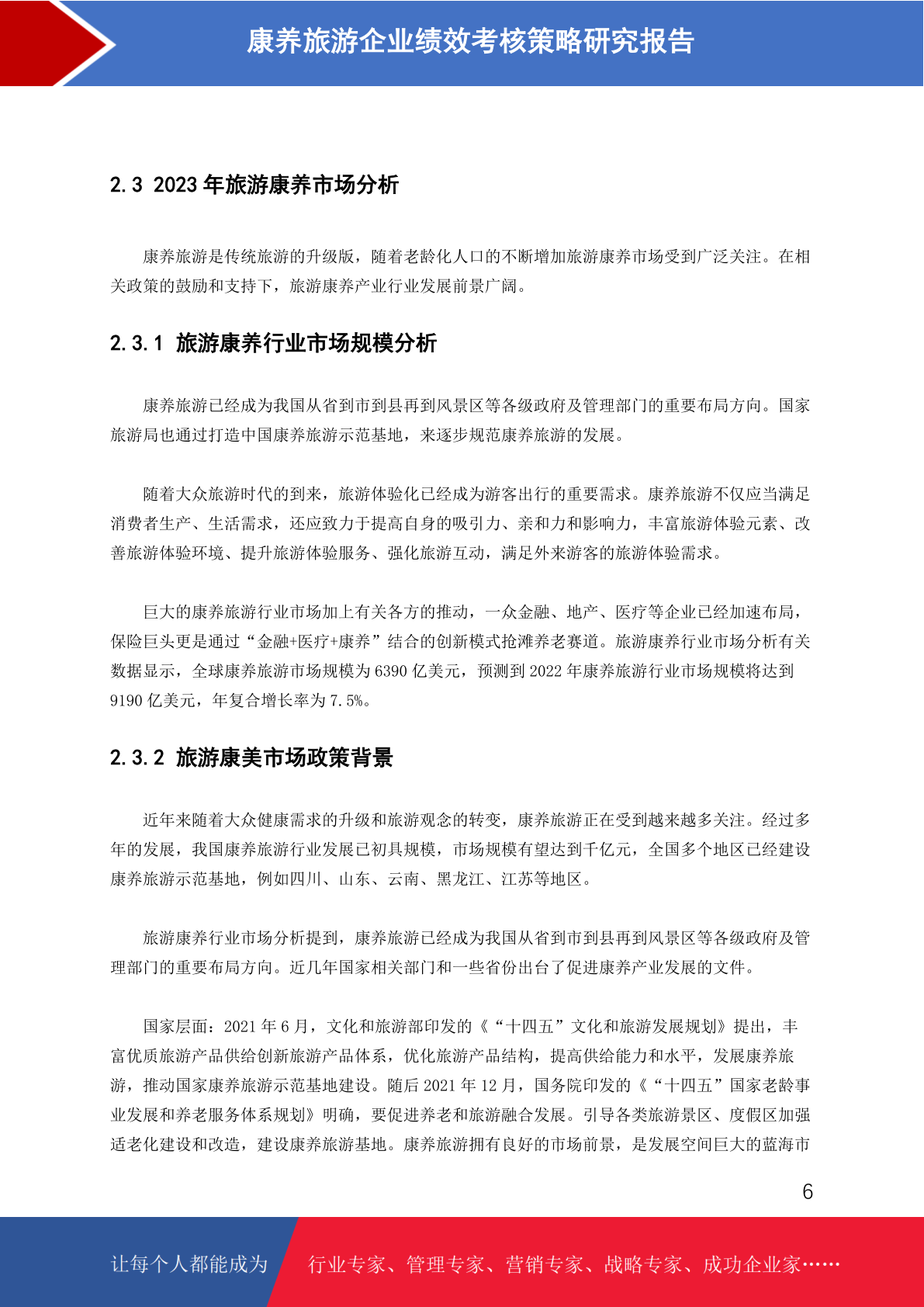 康养旅游企业绩效考核策略研究报告

2.3 2023年旅游康养市场分析

康养旅游是传统旅游的升级版，随着老龄化人口的不断增加旅游康养市场受到广泛关注。在相关政策的鼓励和支持下，旅游康养产业行业发展前景广阔。

2.3.1 旅游康养行业市场规模分析

康养旅游已经成为我国从省到市到县再到风景区等各级政府及管理部门的重要布局方向。国家旅游局也通过打造中国康养旅游示范基地，来逐步规范康养旅游的发展。

随着大众旅游时代的到来，旅游体验化已经成为游客出行的重要需求。康养旅游不仅应当满足消费者生产、生活需求，还应致力于提高自身的吸引力、亲和力和影响力，丰富旅游体验元素、改善旅游体验环境、提升旅游体验服务、强化旅游互动，满足外来游客的旅游体验需求。

巨大的康养旅游行业市场加上有关各方的推动，一众金融、地产、医疗等企业已经加速布局，保险巨头更是通过“金融+医疗+康养”结合的创新模式抢滩养老赛道。旅游康养行业市场分析有关数据显示，全球康养旅游市场规模为6390亿美元，预测到2022年康养旅游行业市场规模将达到9190亿美元，年复合增长率为7.5%。

2.3.2 旅游康美市场政策背景

近年来随着大众健康需求的升级和旅游观念的转变，康养旅游正在受到越来越多关注。经过多年的发展，我国康养旅游行业发展已初具规模，市场规模有望达到千亿元，全国多个地区已经建设康养旅游示范基地，例如四川、山东、云南、黑龙江、江苏等地区。

旅游康养行业市场分析提到，康养旅游已经成为我国从省到市到县再到风景区等各级政府及管理部门的重要布局方向。近几年国家相关部门和一些省份出台了促进康养产业发展的文件。

国家层面：2021年6月，文化和旅游部印发的《“十四五”文化和旅游发展规划》提出，丰富优质旅游产品供给创新旅游产品体系，优化旅游产品结构，提高供给能力和水平，发展康养旅游，推动国家康养旅游示范基地建设。随后2021年12月，国务院印发的《“十四五”国家老龄事业发展和养老服务体系规划》明确，要促进养老和旅游融合发展。引导各类旅游景区、度假区加强适老化建设和改造，建设康养旅游基地。康养旅游拥有良好的市场前景，是发展空间巨大的蓝海市

6

让每个人都能成为 行业专家、管理专家、营销专家、战略专家、成功企业家……